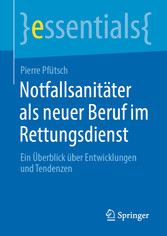 }essentials{

Pierre Pfütsch

Notfallsanitäter als neuer Beruf im Rettungsdienst

Ein Überblick über Entwicklungen und Tendenzen

Springer